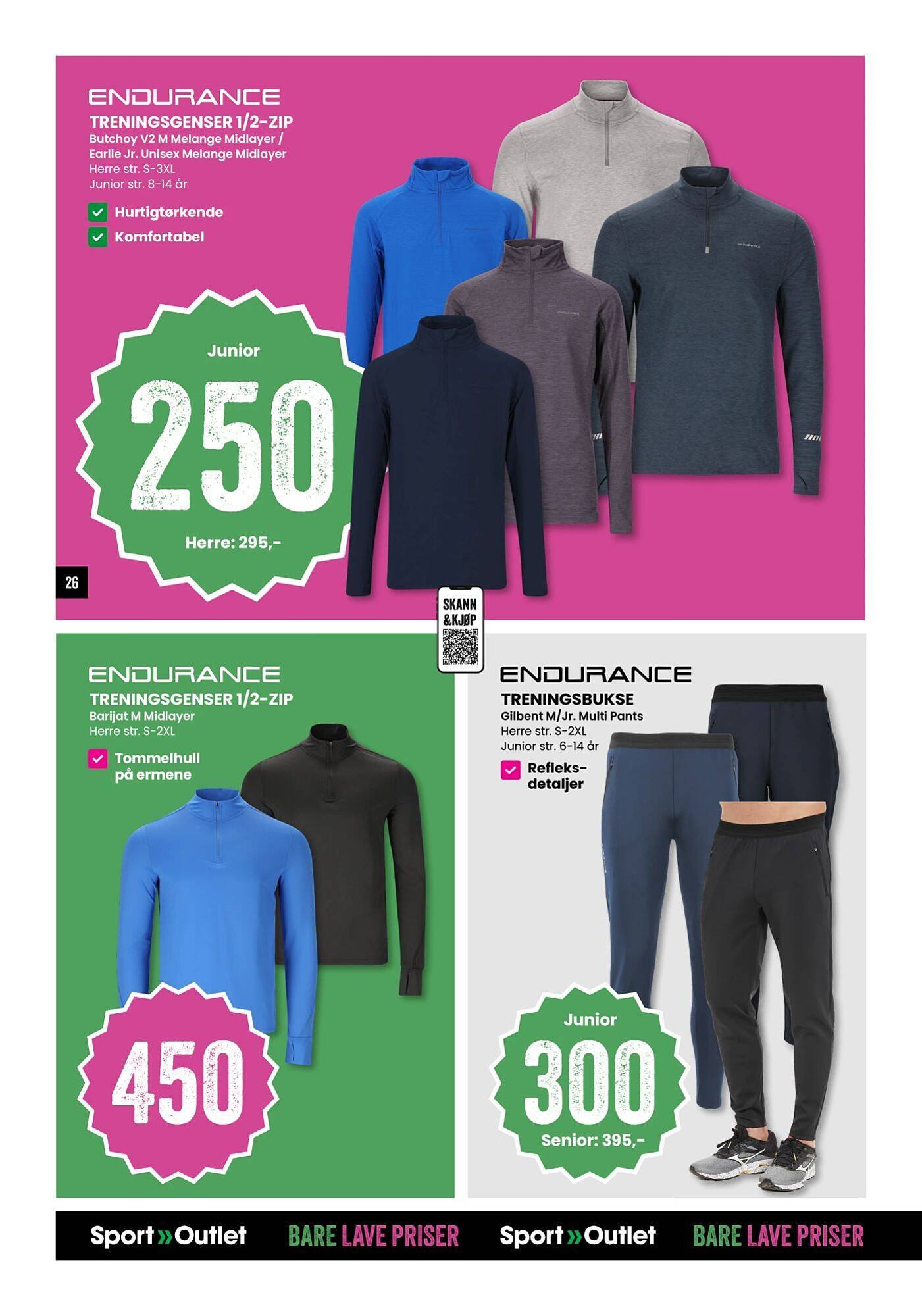 ENDURANCE
TRENINGSGENSER 1/2-ZIP
Butchoy V2 M Melange Midlayer / Earlie Jr. Unisex Melange Midlayer
Herre str. S-3XL
Junior str. 8-14 år

☑ Hurtigtørkende
☑ Komfortabel

Junior
250
Herre: 295,-

26

SKANN
&KJØP

ENDURANCE
TRENINGSGENSER 1/2-ZIP
Barijat M Midlayer
Herre str. S-2XL

☑ Tommelhull på ermene

450

ENDURANCE
TRENINGSBUKSE
Gilbent M/Jr. Multi Pants
Herre str. S-2XL
Junior str. 6-14 år

☑ Refleks-detaljer

Junior
300
Senior: 395,-

Sport»Outlet BARE LAVE PRISER Sport»Outlet BARE LAVE PRISER